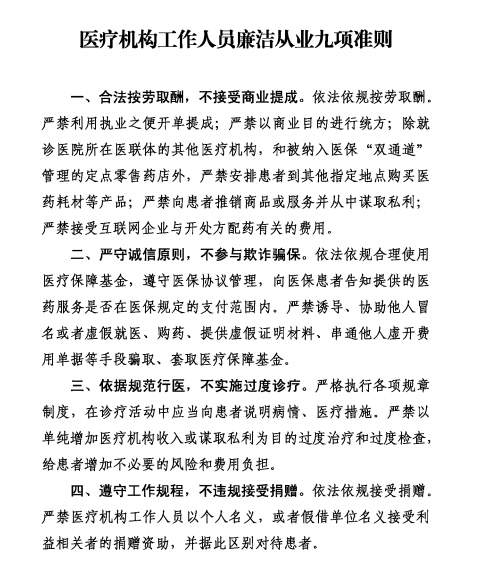 医疗机构工作人员廉洁从业九项准则

一、合法按劳取酬，不接受商业提成。依法依规按劳取酬。严禁利用执业之便开单提成；严禁以商业目的进行统方；除就诊医院所在医联体的其他医疗机构，和被纳入医保“双通道”管理的定点零售药店外，严禁安排患者到其他指定地点购买医药耗材等产品；严禁向患者推销商品或服务并从中谋取私利；严禁接受互联网企业与开处方配药有关的费用。

二、严守诚信原则，不参与欺诈骗保。依法依规合理使用医疗保障基金，遵守医保协议管理，向医保患者告知提供的医药服务是否在医保规定的支付范围内。严禁诱导、协助他人冒名或者虚假就医、购药、提供虚假证明材料、串通他人虚开费用单据等手段骗取、套取医疗保障基金。

三、依据规范行医，不实施过度诊疗。严格执行各项规章制度，在诊疗活动中应当向患者说明病情、医疗措施。严禁以单纯增加医疗机构收入或谋取私利为目的过度治疗和过度检查，给患者增加不必要的风险和费用负担。

四、遵守工作规程，不违规接受捐赠。依法依规接受捐赠。严禁医疗机构工作人员以个人名义，或者假借单位名义接受利益相关者的捐赠资助，并据此区别对待患者。